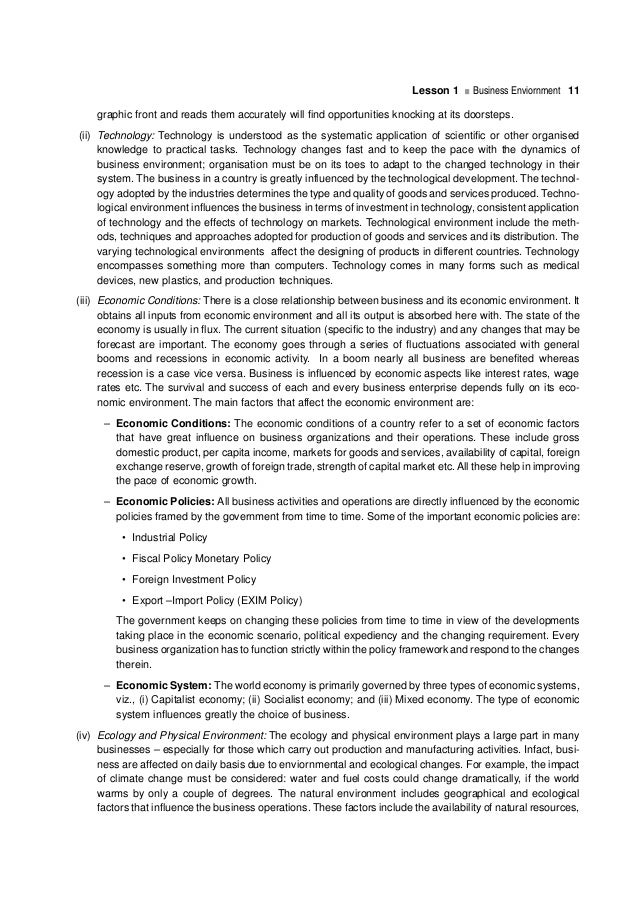 Lesson 1 ■ Business Enviornment 11

graphic front and reads them accurately will find opportunities knocking at its doorsteps.

(ii) Technology: Technology is understood as the systematic application of scientific or other organised knowledge to practical tasks. Technology changes fast and to keep the pace with the dynamics of business environment; organisation must be on its toes to adapt to the changed technology in their system. The business in a country is greatly influenced by the technological development. The technology adopted by the industries determines the type and quality of goods and services produced. Technological environment influences the business in terms of investment in technology, consistent application of technology and the effects of technology on markets. Technological environment include the methods, techniques and approaches adopted for production of goods and services and its distribution. The varying technological environments affect the designing of products in different countries. Technology encompasses something more than computers. Technology comes in many forms such as medical devices, new plastics, and production techniques.

(iii) Economic Conditions: There is a close relationship between business and its economic environment. It obtains all inputs from economic environment and all its output is absorbed here with. The state of the economy is usually in flux. The current situation (specific to the industry) and any changes that may be forecast are important. The economy goes through a series of fluctuations associated with general booms and recessions in economic activity. In a boom nearly all business are benefited whereas recession is a case vice versa. Business is influenced by economic aspects like interest rates, wage rates etc. The survival and success of each and every business enterprise depends fully on its economic environment. The main factors that affect the economic environment are:

– Economic Conditions: The economic conditions of a country refer to a set of economic factors that have great influence on business organizations and their operations. These include gross domestic product, per capita income, markets for goods and services, availability of capital, foreign exchange reserve, growth of foreign trade, strength of capital market etc. All these help in improving the pace of economic growth.

– Economic Policies: All business activities and operations are directly influenced by the economic policies framed by the government from time to time. Some of the important economic policies are:

• Industrial Policy

• Fiscal Policy Monetary Policy

• Foreign Investment Policy

• Export –Import Policy (EXIM Policy)

The government keeps on changing these policies from time to time in view of the developments taking place in the economic scenario, political expediency and the changing requirement. Every business organization has to function strictly within the policy framework and respond to the changes therein.

– Economic System: The world economy is primarily governed by three types of economic systems, viz., (i) Capitalist economy; (ii) Socialist economy; and (iii) Mixed economy. The type of economic system influences greatly the choice of business.

(iv) Ecology and Physical Environment: The ecology and physical environment plays a large part in many businesses – especially for those which carry out production and manufacturing activities. Infact, business are affected on daily basis due to enviornmental and ecological changes. For example, the impact of climate change must be considered: water and fuel costs could change dramatically, if the world warms by only a couple of degrees. The natural environment includes geographical and ecological factors that influence the business operations. These factors include the availability of natural resources,